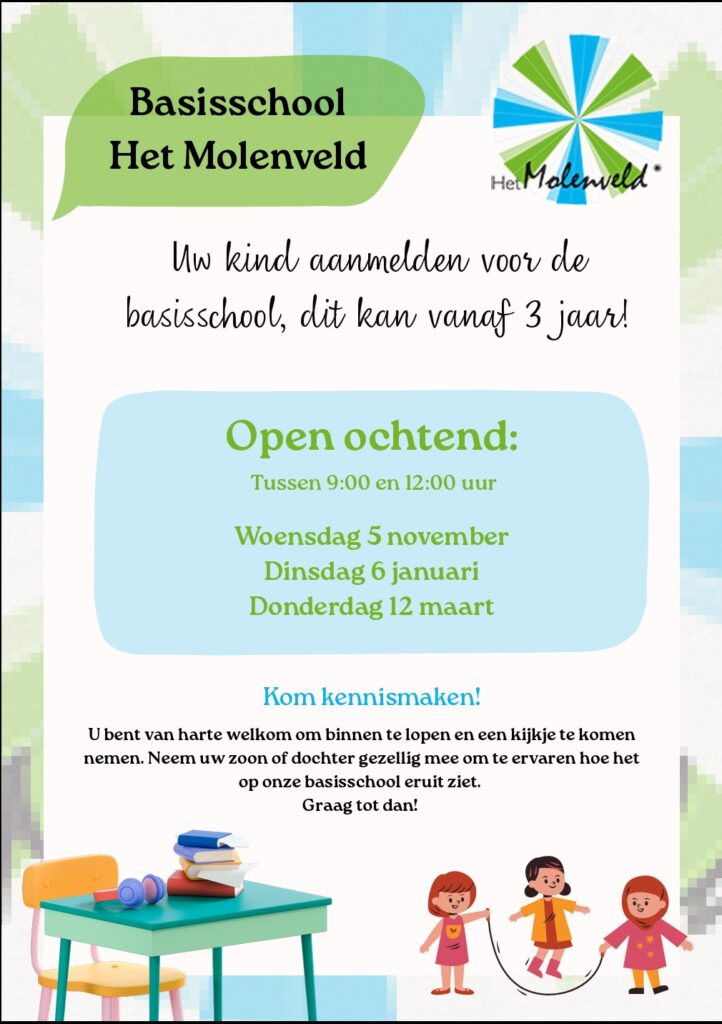 Basisschool
Het Molenveld

Het Molenveld

Uw kind aanmelden voor de basisschool, dit kan vanaf 3 jaar!

Open ochtend:

Tussen 9:00 en 12:00 uur

Woensdag 5 november
Dinsdag 6 januari
Donderdag 12 maart

Kom kennismaken!

U bent van harte welkom om binnen te lopen en een kijkje te komen nemen. Neem uw zoon of dochter gezellig mee om te ervaren hoe het op onze basisschool eruit ziet.
Graag tot dan!